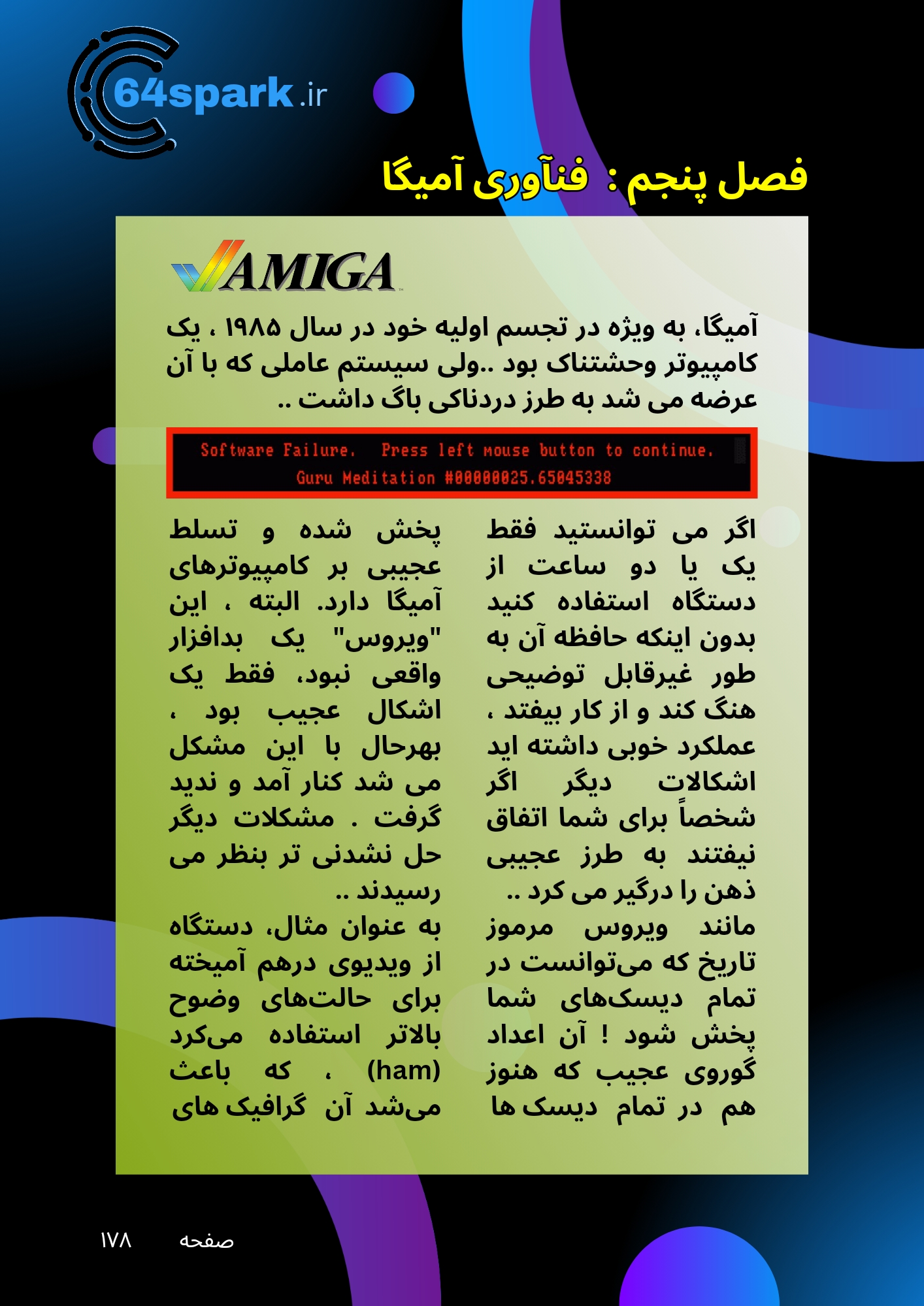 64spark.ir

فصل پنجم : فنآوری آمیگا

AMIGA

آمیگا، به ویژه در تجسم اولیه خود در سال ۱۹۸۵ ، یک کامپیوتر وحشتناک بود ..ولی سیستم عاملی که با آن عرضه می شد به طرز دردناکی باگ داشت ..

Software Failure. Press left mouse button to continue.
Guru Meditation #00000025.65045338

اگر می توانستید فقط یک یا دو ساعت از دستگاه استفاده کنید بدون اینکه حافظه آن به طور غیرقابل توضیحی هنگ کند و از کار بیفتد ، عملکرد خوبی داشته اید اشکالات دیگر اگر شخصاً برای شما اتفاق نیفتند به طرز عجیبی ذهن را درگیر می کرد .. مانند ویروس مرموز تاریخ که می‌توانست در تمام دیسک‌های شما پخش شود ! آن اعداد گوروی عجیب که هنوز هم در تمام دیسک ها

پخش شده و تسلط عجیبی بر کامپیوترهای آمیگا دارد. البته ، این "ویروس" یک بدافزار واقعی نبود، فقط یک اشکال عجیب بود ، بهرحال با این مشکل می شد کنار آمد و ندید گرفت . مشکلات دیگر حل نشدنی تر بنظر می رسیدند ..
به عنوان مثال، دستگاه از ویدیوی درهم آمیخته برای حالت‌های وضوح بالاتر استفاده می‌کرد (ham) ، که باعث می‌شد آن گرافیک های

صفحه ۱۷۸